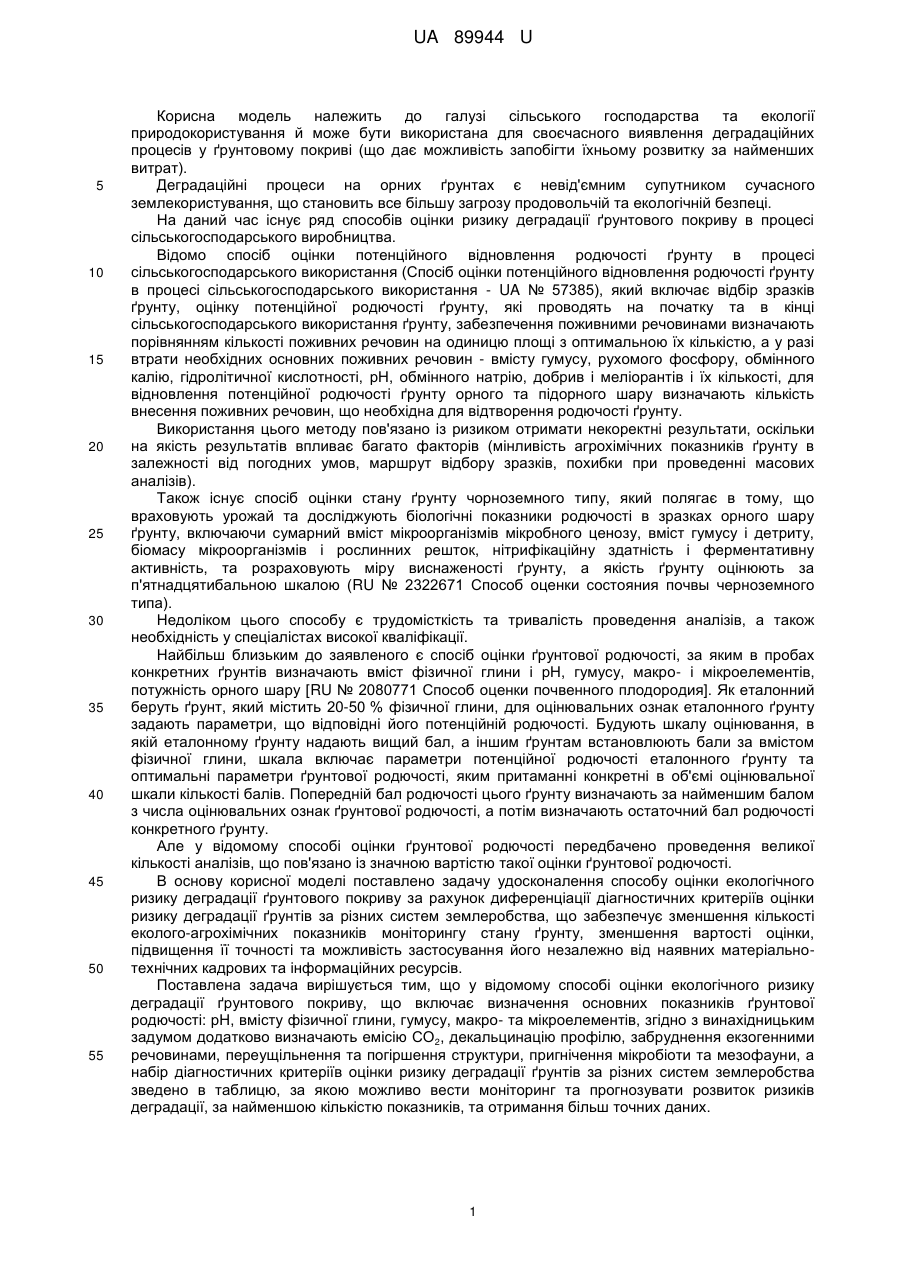 UA 89944 U

Корисна модель належить до галузі сільського господарства та екології природокористування й може бути використана для своєчасного виявлення деградаційних процесів у ґрунтовому покриві (що дає можливість запобігти їхньому розвитку за найменших витрат).

5 Деградаційні процеси на орних ґрунтах є невід'ємним супутником сучасного землекористування, що становить все більшу загрозу продовольчій та екологічній безпеці.

На даний час існує ряд способів оцінки ризику деградації ґрунтового покриву в процесі сільськогосподарського виробництва.

Відомо спосіб оцінки потенційного відновлення родючості ґрунту в процесі 10 сільськогосподарського використання (Спосіб оцінки потенційного відновлення родючості ґрунту в процесі сільськогосподарського використання - UA № 57385), який включає відбір зразків ґрунту, оцінку потенційної родючості ґрунту, які проводять на початку та в кінці сільськогосподарського використання ґрунту, забезпечення поживними речовинами визначають порівнянням кількості поживних речовин на одиницю площі з оптимальною їх кількістю, а у разі 15 втрати необхідних основних поживних речовин - вмісту гумусу, рухомого фосфору, обмінного калію, гідролітичної кислотності, pH, обмінного натрію, добрив і меліорантів і їх кількості, для відновлення потенційної родючості ґрунту орного та підорного шару визначають кількість внесення поживних речовин, що необхідна для відтворення родючості ґрунту.

Використання цього методу пов'язано із ризиком отримати некоректні результати, оскільки 20 на якість результатів впливає багато факторів (мінливість агрохімічних показників ґрунту в залежності від погодних умов, маршрут відбору зразків, похибки при проведенні масових аналізів).

Також існує спосіб оцінки стану ґрунту чорноземного типу, який полягає в тому, що враховують урожай та досліджують біологічні показники родючості в зразках орного шару 25 ґрунту, включаючи сумарний вміст мікроорганізмів мікробного ценозу, вміст гумусу і детриту, біомасу мікроорганізмів і рослинних решток, нітрифікаційну здатність і ферментативну активність, та розраховують міру виснаженості ґрунту, а якість ґрунту оцінюють за п'ятнадцятибальною шкалою (RU № 2322671 Способ оценки состояния почвы черноземного типа).

30 Недоліком цього способу є трудомісткість та тривалість проведення аналізів, а також необхідність у спеціалістах високої кваліфікації.

Найбільш близьким до заявленого є спосіб оцінки ґрунтової родючості, за яким в пробах конкретних ґрунтів визначають вміст фізичної глини і pH, гумусу, макро- і мікроелементів, потужність орного шару [RU № 2080771 Способ оценки почвенного плодородия]. Як еталонний 35 беруть ґрунт, який містить 20-50 % фізичної глини, для оцінювальних ознак еталонного ґрунту задають параметри, що відповідні його потенційній родючості. Будують шкалу оцінювання, в якій еталонному ґрунту надають вищий бал, а іншим ґрунтам встановлюють бали за вмістом фізичної глини, шкала включає параметри потенційної родючості еталонного ґрунту та оптимальні параметри ґрунтової родючості, яким притаманні конкретні в об'ємі оцінювальної 40 шкали кількості балів. Попередній бал родючості цього ґрунту визначають за найменшим балом з числа оцінювальних ознак ґрунтової родючості, а потім визначають остаточний бал родючості конкретного ґрунту.

Але у відомому способі оцінки ґрунтової родючості передбачено проведення великої кількості аналізів, що пов'язано із значною вартістю такої оцінки ґрунтової родючості.

45 В основу корисної моделі поставлено задачу удосконалення способу оцінки екологічного ризику деградації ґрунтового покриву за рахунок диференціації діагностичних критеріїв оцінки ризику деградації ґрунтів за різних систем землеробства, що забезпечує зменшення кількості еколого-агрохімічних показників моніторингу стану ґрунту, зменшення вартості оцінки, підвищення її точності та можливість застосування його незалежно від наявних матеріально- 50 технічних кадрових та інформаційних ресурсів.

Поставлена задача вирішується тим, що у відомому способі оцінки екологічного ризику деградації ґрунтового покриву, що включає визначення основних показників ґрунтової родючості: pH, вмісту фізичної глини, гумусу, макро- та мікроелементів, згідно з винахідницьким задумом додатково визначають емісію $CO_2$, декальцинацію профілю, забруднення екзогенними 55 речовинами, переущільнення та погіршення структури, пригнічення мікробіоти та мезофауни, а набір діагностичних критеріїв оцінки ризику деградації ґрунтів за різних систем землеробства зведено в таблицю, за якою можливо вести моніторинг та прогнозувати розвиток ризиків деградації, за найменшою кількістю показників, та отримання більш точних даних.

1